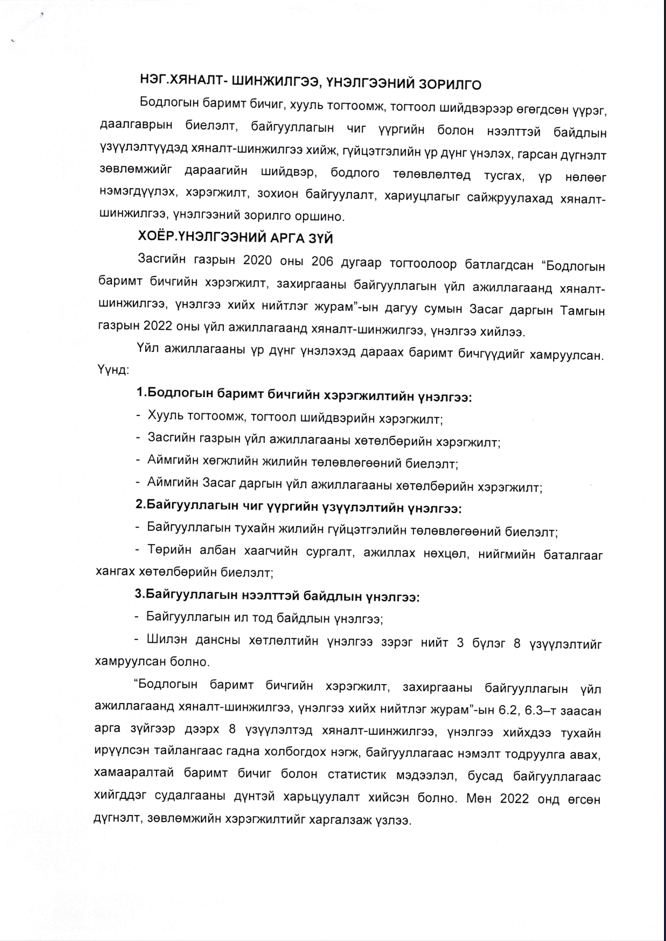 НЭГ.ХЯНАЛТ- ШИНЖИЛГЭЭ, ҮНЭЛГЭЭНИЙ ЗОРИЛГО

Бодлогын баримт бичиг, хууль тогтоомж, тогтоол шийдвэрээр өгөгдсөн үүрэг, даалгаврын биелэлт, байгууллагын чиг үүргийн болон нээлттэй байдлын үзүүлэлтүүдэд хяналт-шинжилгээ хийж, гүйцэтгэлийн үр дүнг үнэлэх, гарсан дүгнэлт зөвлөмжийг дараагийн шийдвэр, бодлого төлөвлөлтөд тусгах, үр нөлөөг нэмэгдүүлэх, хэрэгжилт, зохион байгуулалт, хариуцлагыг сайжруулахад хяналт-шинжилгээ, үнэлгээний зорилго оршино.

ХОЁР.ҮНЭЛГЭЭНИЙ АРГА ЗҮЙ

Засгийн газрын 2020 оны 206 дугаар тогтоолоор батлагдсан "Бодлогын баримт бичгийн хэрэгжилт, захиргааны байгууллагын үйл ажиллагаанд хяналт-шинжилгээ, үнэлгээ хийх нийтлэг журам"-ын дагуу сумын Засаг даргын Тамгын газрын 2022 оны үйл ажиллагаанд хяналт-шинжилгээ, үнэлгээ хийлээ.

Үйл ажиллагааны үр дүнг үнэлэхэд дараах баримт бичгүүдийг хамруулсан. Үүнд:

1.Бодлогын баримт бичгийн хэрэгжилтийн үнэлгээ:

- Хууль тогтоомж, тогтоол шийдвэрийн хэрэгжилт;
- Засгийн газрын үйл ажиллагааны хөтөлбөрийн хэрэгжилт;
- Аймгийн хөгжлийн жилийн төлөвлөгөөний биелэлт;
- Аймгийн Засаг даргын үйл ажиллагааны хөтөлбөрийн хэрэгжилт;

2.Байгууллагын чиг үүргийн үзүүлэлтийн үнэлгээ:

- Байгууллагын тухайн жилийн гүйцэтгэлийн төлөвлөгөөний биелэлт;
- Төрийн албан хаагчийн сургалт, ажиллах нөхцөл, нийгмийн баталгааг хангах хөтөлбөрийн биелэлт;

3.Байгууллагын нээлттэй байдлын үнэлгээ:

- Байгууллагын ил тод байдлын үнэлгээ;
- Шилэн дансны хөтлөлтийн үнэлгээ зэрэг нийт 3 бүлэг 8 үзүүлэлтийг хамруулсан болно.

"Бодлогын баримт бичгийн хэрэгжилт, захиргааны байгууллагын үйл ажиллагаанд хяналт-шинжилгээ, үнэлгээ хийх нийтлэг журам"-ын 6.2, 6.3–т заасан арга зүйгээр дээрх 8 үзүүлэлтэд хяналт-шинжилгээ, үнэлгээ хийхдээ тухайн ирүүлсэн тайлангаас гадна холбогдох нэгж, байгууллагаас нэмэлт тодруулга авах, хамааралтай баримт бичиг болон статистик мэдээлэл, бусад байгууллагаас хийгддэг судалгааны дүнтэй харьцуулалт хийсэн болно. Мөн 2022 онд өгсөн дүгнэлт, зөвлөмжийн хэрэгжилтийг харгалзаж үзлээ.